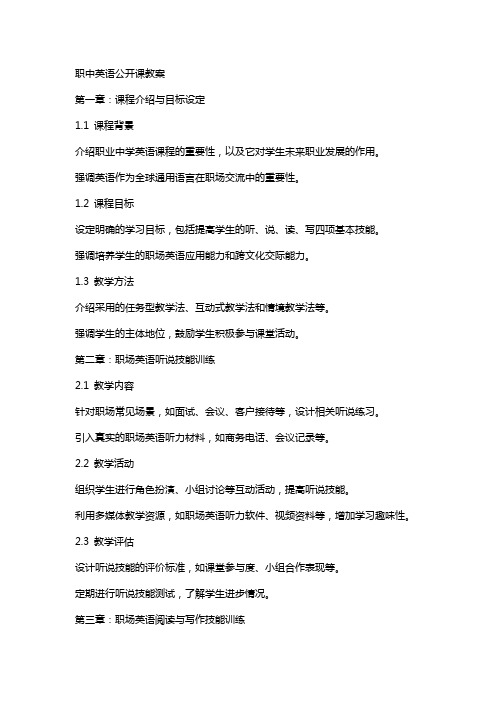 职中英语公开课教案

第一章：课程介绍与目标设定

1.1 课程背景

介绍职业中学英语课程的重要性，以及它对学生未来职业发展的作用。

强调英语作为全球通用语言在职场交流中的重要性。

1.2 课程目标

设定明确的学习目标，包括提高学生的听、说、读、写四项基本技能。

强调培养学生的职场英语应用能力和跨文化交际能力。

1.3 教学方法

介绍采用的任务型教学法、互动式教学法和情境教学法等。

强调学生的主体地位，鼓励学生积极参与课堂活动。

第二章：职场英语听说技能训练

2.1 教学内容

针对职场常见场景，如面试、会议、客户接待等，设计相关听说练习。

引入真实的职场英语听力材料，如商务电话、会议记录等。

2.2 教学活动

组织学生进行角色扮演、小组讨论等互动活动，提高听说技能。

利用多媒体教学资源，如职场英语听力软件、视频资料等，增加学习趣味性。

2.3 教学评估

设计听说技能的评价标准，如课堂参与度、小组合作表现等。

定期进行听说技能测试，了解学生进步情况。

第三章：职场英语阅读与写作技能训练